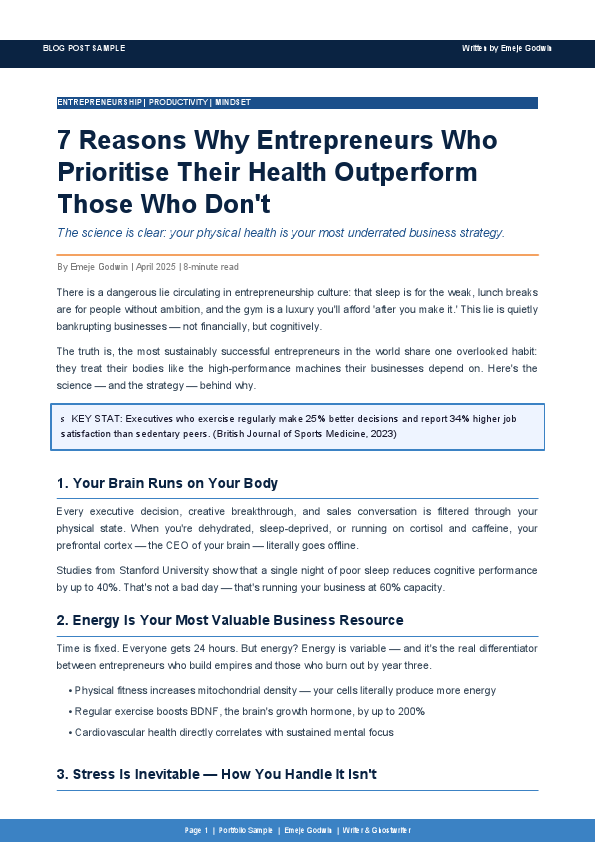 BLOG POST SAMPLE

Written by Emeje Godwin

ENTREPRENEURSHIP | PRODUCTIVITY | MINDSET

7 Reasons Why Entrepreneurs Who Prioritise Their Health Outperform Those Who Don't

The science is clear: your physical health is your most underrated business strategy.

By Emeje Godwin | April 2025 | 8-minute read

There is a dangerous lie circulating in entrepreneurship culture: that sleep is for the weak, lunch breaks are for people without ambition, and the gym is a luxury you'll afford 'after you make it.' This lie is quietly bankrupting businesses — not financially, but cognitively.

The truth is, the most sustainably successful entrepreneurs in the world share one overlooked habit: they treat their bodies like the high-performance machines their businesses depend on. Here's the science — and the strategy — behind why.

s KEY STAT: Executives who exercise regularly make 25% better decisions and report 34% higher job satisfaction than sedentary peers. (British Journal of Sports Medicine, 2023)

1. Your Brain Runs on Your Body

Every executive decision, creative breakthrough, and sales conversation is filtered through your physical state. When you're dehydrated, sleep-deprived, or running on cortisol and caffeine, your prefrontal cortex — the CEO of your brain — literally goes offline.

Studies from Stanford University show that a single night of poor sleep reduces cognitive performance by up to 40%. That's not a bad day — that's running your business at 60% capacity.

2. Energy Is Your Most Valuable Business Resource

Time is fixed. Everyone gets 24 hours. But energy? Energy is variable — and it's the real differentiator between entrepreneurs who build empires and those who burn out by year three.

• Physical fitness increases mitochondrial density — your cells literally produce more energy
• Regular exercise boosts BDNF, the brain's growth hormone, by up to 200%
• Cardiovascular health directly correlates with sustained mental focus

3. Stress Is Inevitable — How You Handle It Isn't

Page 1 | Portfolio Sample | Emeje Godwin | Writer & Ghostwriter